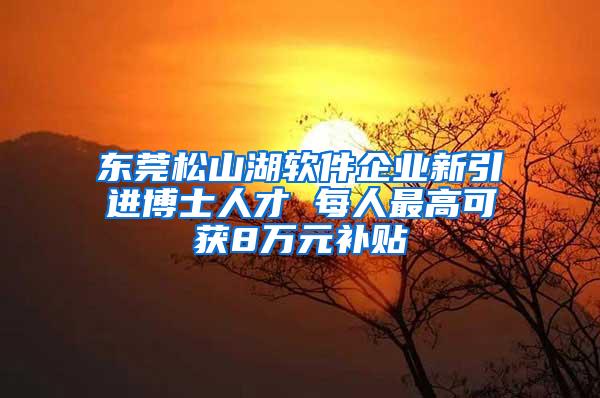 东莞松山湖软件企业新引进博士人才 每人最高可获8万元补贴